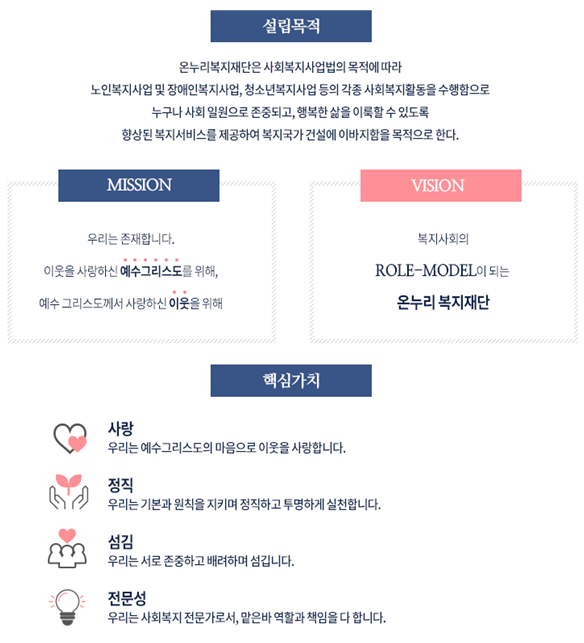 설립목적

온누리복지재단은 사회복지사업법의 목적에 따라
노인복지사업 및 장애인복지사업, 청소년복지사업 등의 각종 사회복지활동을 수행함으로
누구나 사회 일원으로 존중되고, 행복한 삶을 이룩할 수 있도록
향상된 복지서비스를 제공하여 복지국가 건설에 이바지함을 목적으로 한다.

MISSION

우리는 존재합니다.
이웃을 사랑하신 예수그리스도를 위해,
예수 그리스도께서 사랑하신 이웃을 위해

VISION

복지사회의
ROLE-MODEL이 되는
온누리 복지재단

핵심가치

사랑
우리는 예수그리스도의 마음으로 이웃을 사랑합니다.

정직
우리는 기본과 원칙을 지키며 정직하고 투명하게 실천합니다.

섬김
우리는 서로 존중하고 배려하며 섬깁니다.

전문성
우리는 사회복지 전문가로서, 맡은바 역할과 책임을 다 합니다.